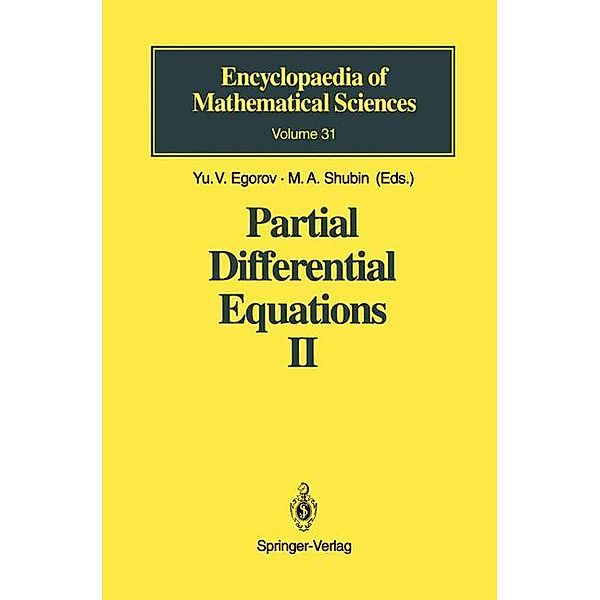 Encyclopaedia of Mathematical Sciences
Volume 31

Yu. V. Egorov · M. A. Shubin (Eds.)

Partial Differential Equations II

Springer-Verlag